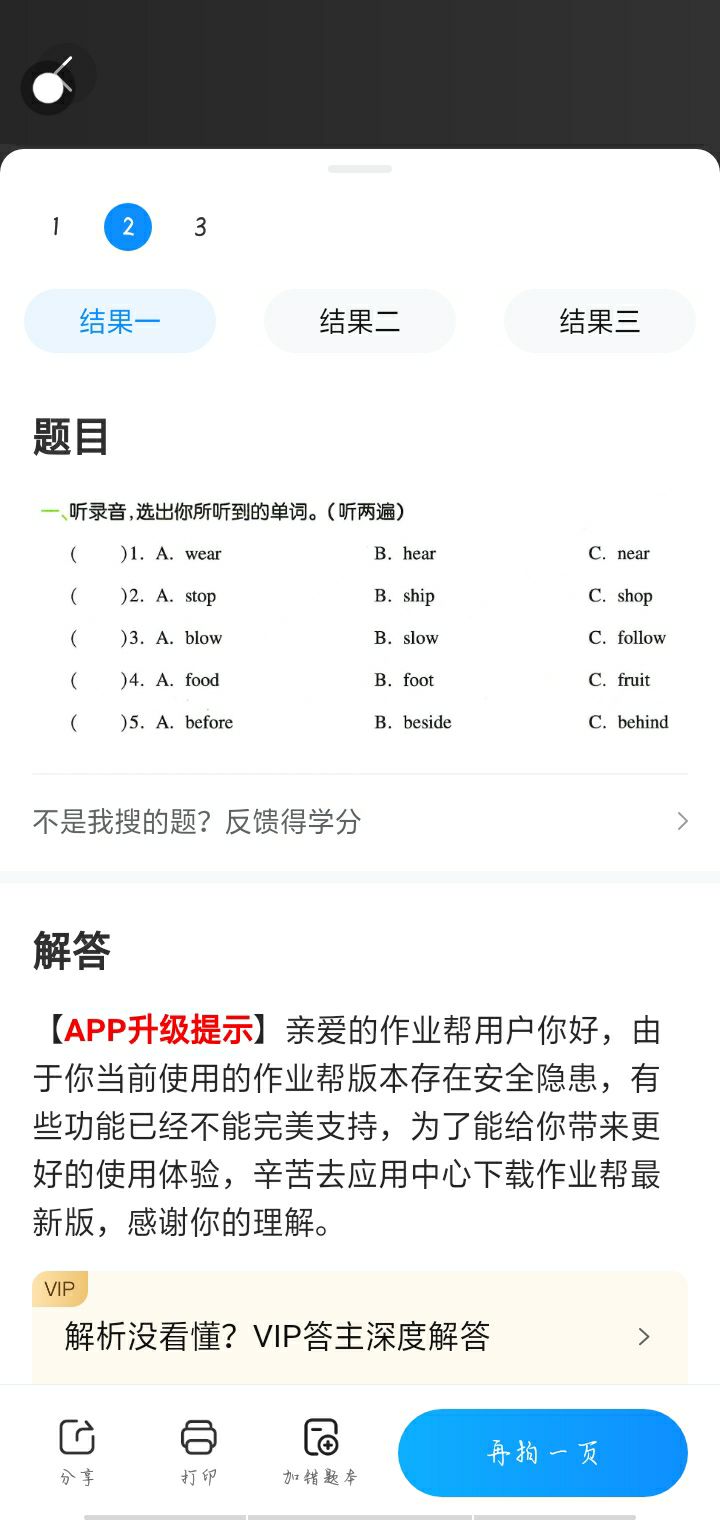 1 2 3

结果一 结果二 结果三

题目

一、听录音,选出你所听到的单词。(听两遍)

( )1. A. wear B. hear C. near

( )2. A. stop B. ship C. shop

( )3. A. blow B. slow C. follow

( )4. A. food B. foot C. fruit

( )5. A. before B. beside C. behind

不是我搜的题?反馈得学分

解答

【APP升级提示】亲爱的作业帮用户你好,由于你当前使用的作业帮版本存在安全隐患,有些功能已经不能完美支持,为了能给你带来更好的使用体验,辛苦去应用中心下载作业帮最新版,感谢你的理解。

VIP

解析没看懂?VIP答主深度解答

分享 打印 加错题本 再拍一页